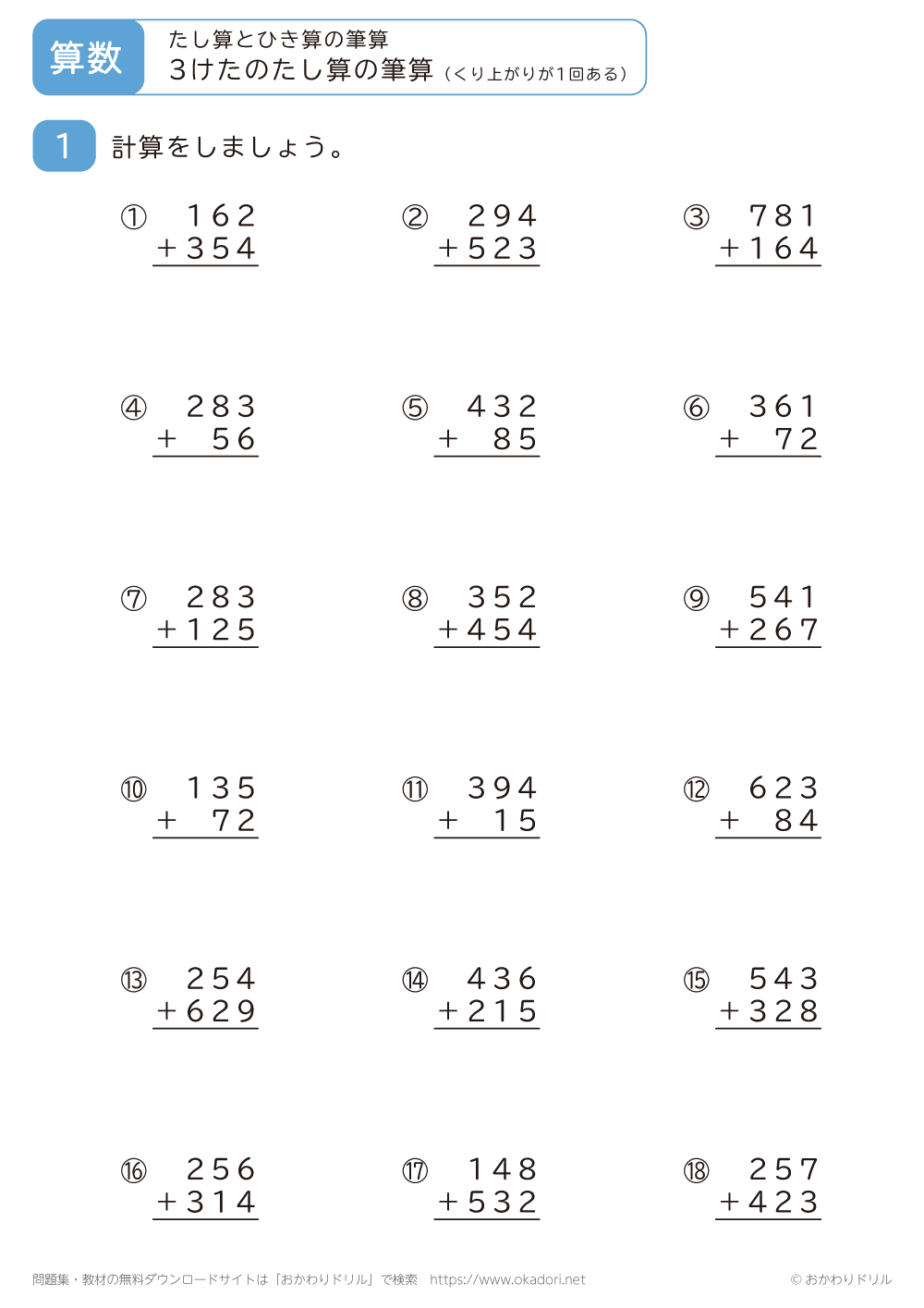 算数

たし算とひき算の筆算
3けたのたし算の筆算（くり上がりが1回ある）

1 計算をしましょう。

① 162
+354

② 294
+523

③ 781
+164

④ 283
+ 56

⑤ 432
+ 85

⑥ 361
+ 72

⑦ 283
+125

⑧ 352
+454

⑨ 541
+267

⑩ 135
+ 72

⑪ 394
+ 15

⑫ 623
+ 84

⑬ 254
+629

⑭ 436
+215

⑮ 543
+328

⑯ 256
+314

⑰ 148
+532

⑱ 257
+423

問題集・教材の無料ダウンロードサイトは「おかわりドリル」で検索 https://www.okadori.net

© おかわりドリル